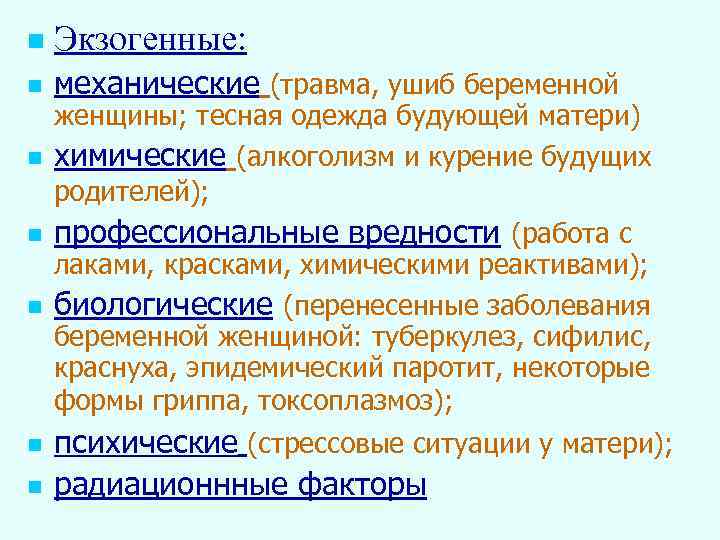 Экзогенные:

механические (травма, ушиб беременной женщины; тесная одежда будующей матери)

химические (алкоголизм и курение будущих родителей);

профессиональные вредности (работа с лаками, красками, химическими реактивами);

биологические (перенесенные заболевания беременной женщиной: туберкулез, сифилис, краснуха, эпидемический паротит, некоторые формы гриппа, токсоплазмоз);

психические (стрессовые ситуации у матери);

радиационнные факторы